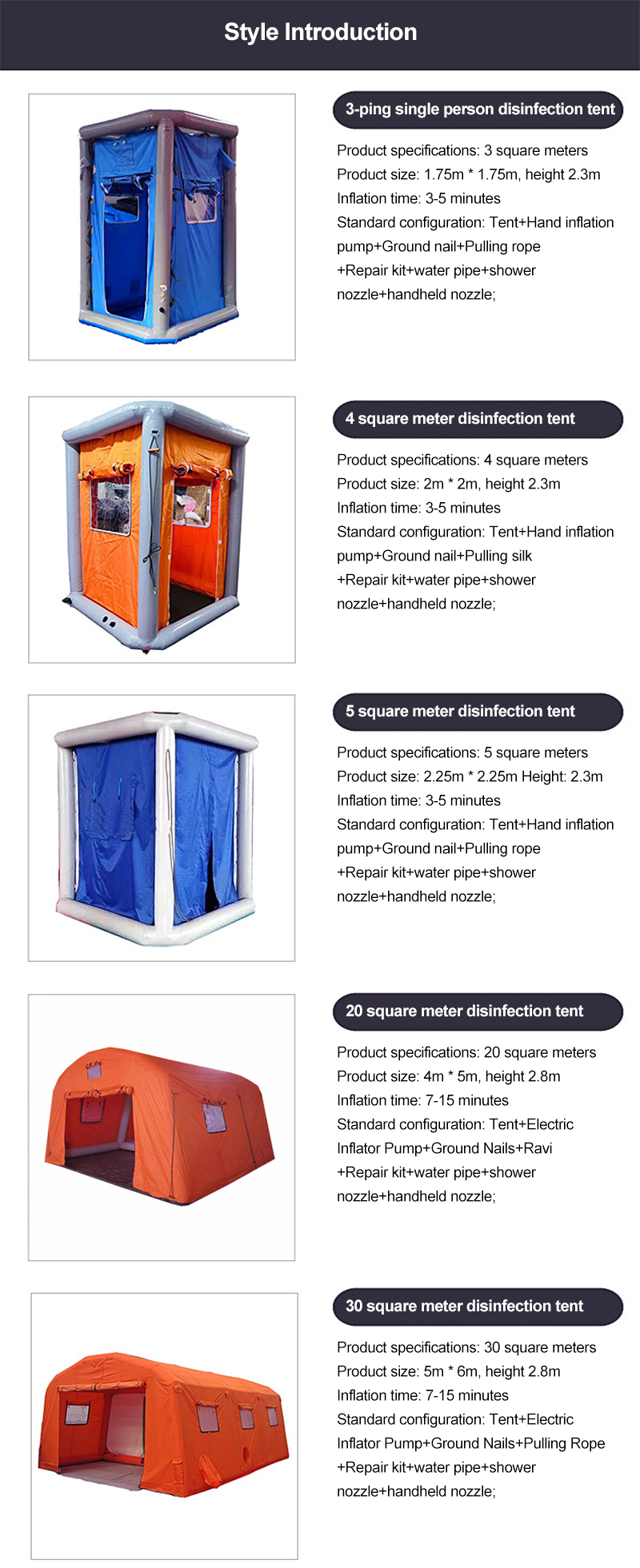 Style Introduction

3-ping single person disinfection tent

Product specifications: 3 square meters
Product size: 1.75m * 1.75m, height 2.3m
Inflation time: 3-5 minutes
Standard configuration: Tent+Hand inflation pump+Ground nail+Pulling rope +Repair kit+water pipe+shower nozzle+handheld nozzle;

4 square meter disinfection tent

Product specifications: 4 square meters
Product size: 2m * 2m, height 2.3m
Inflation time: 3-5 minutes
Standard configuration: Tent+Hand inflation pump+Ground nail+Pulling silk +Repair kit+water pipe+shower nozzle+handheld nozzle;

5 square meter disinfection tent

Product specifications: 5 square meters
Product size: 2.25m * 2.25m Height: 2.3m
Inflation time: 3-5 minutes
Standard configuration: Tent+Hand inflation pump+Ground nail+Pulling rope +Repair kit+water pipe+shower nozzle+handheld nozzle;

20 square meter disinfection tent

Product specifications: 20 square meters
Product size: 4m * 5m, height 2.8m
Inflation time: 7-15 minutes
Standard configuration: Tent+Electric Inflator Pump+Ground Nails+Ravi +Repair kit+water pipe+shower nozzle+handheld nozzle;

30 square meter disinfection tent

Product specifications: 30 square meters
Product size: 5m * 6m, height 2.8m
Inflation time: 7-15 minutes
Standard configuration: Tent+Electric Inflator Pump+Ground Nails+Pulling Rope +Repair kit+water pipe+shower nozzle+handheld nozzle;